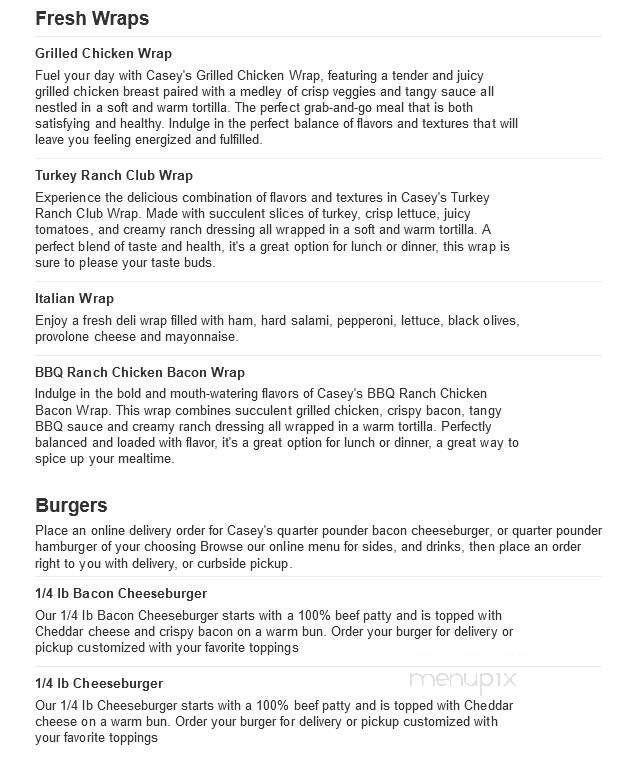 Fresh Wraps

Grilled Chicken Wrap

Fuel your day with Casey's Grilled Chicken Wrap, featuring a tender and juicy grilled chicken breast paired with a medley of crisp veggies and tangy sauce all nestled in a soft and warm tortilla. The perfect grab-and-go meal that is both satisfying and healthy. Indulge in the perfect balance of flavors and textures that will leave you feeling energized and fulfilled.

Turkey Ranch Club Wrap

Experience the delicious combination of flavors and textures in Casey's Turkey Ranch Club Wrap. Made with succulent slices of turkey, crisp lettuce, juicy tomatoes, and creamy ranch dressing all wrapped in a soft and warm tortilla. A perfect blend of taste and health, it's a great option for lunch or dinner, this wrap is sure to please your taste buds.

Italian Wrap

Enjoy a fresh deli wrap filled with ham, hard salami, pepperoni, lettuce, black olives, provolone cheese and mayonnaise.

BBQ Ranch Chicken Bacon Wrap

Indulge in the bold and mouth-watering flavors of Casey's BBQ Ranch Chicken Bacon Wrap. This wrap combines succulent grilled chicken, crispy bacon, tangy BBQ sauce and creamy ranch dressing all wrapped in a warm tortilla. Perfectly balanced and loaded with flavor, it's a great option for lunch or dinner, a great way to spice up your mealtime.

Burgers

Place an online delivery order for Casey's quarter pounder bacon cheeseburger, or quarter pounder hamburger of your choosing Browse our online menu for sides, and drinks, then place an order right to you with delivery, or curbside pickup.

1/4 lb Bacon Cheeseburger

Our 1/4 lb Bacon Cheeseburger starts with a 100% beef patty and is topped with Cheddar cheese and crispy bacon on a warm bun. Order your burger for delivery or pickup customized with your favorite toppings

1/4 lb Cheeseburger

menupix

Our 1/4 lb Cheeseburger starts with a 100% beef patty and is topped with Cheddar cheese on a warm bun. Order your burger for delivery or pickup customized with your favorite toppings